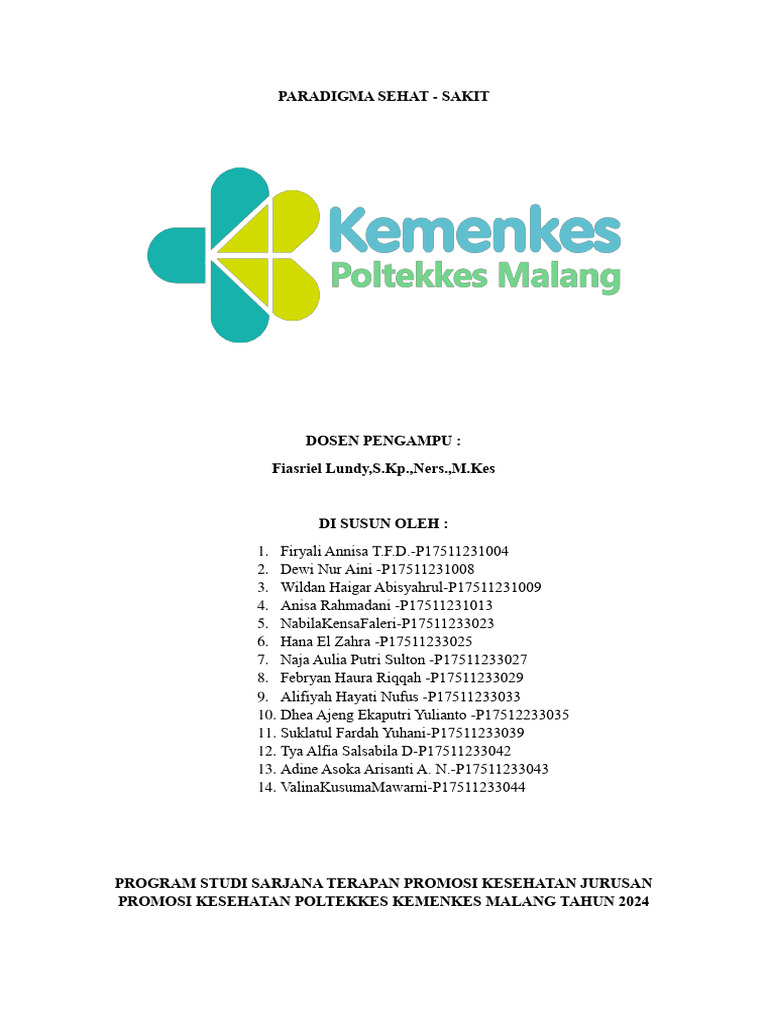 PARADIGMA SEHAT - SAKIT

Kemenkes
Poltekkes Malang

DOSEN PENGAMPU :

Fiasriel Lundy,S.Kp.,Ners.,M.Kes

DI SUSUN OLEH :

1. Firyali Annisa T.F.D.-P17511231004
2. Dewi Nur Aini -P17511231008
3. Wildan Haigar Abisyahrul-P17511231009
4. Anisa Rahmadani -P17511231013
5. NabilaKensaFaleri-P17511233023
6. Hana El Zahra -P17511233025
7. Naja Aulia Putri Sulton -P17511233027
8. Febryan Haura Riqqah -P17511233029
9. Alifiyah Hayati Nufus -P17511233033
10. Dhea Ajeng Ekaputri Yulianto -P17512233035
11. Suklatul Fardah Yuhani-P17511233039
12. Tya Alfia Salsabila D-P17511233042
13. Adine Asoka Arisanti A. N.-P17511233043
14. ValinaKusumaMawarni-P17511233044

PROGRAM STUDI SARJANA TERAPAN PROMOSI KESEHATAN JURUSAN PROMOSI KESEHATAN POLTEKKES KEMENKES MALANG TAHUN 2024